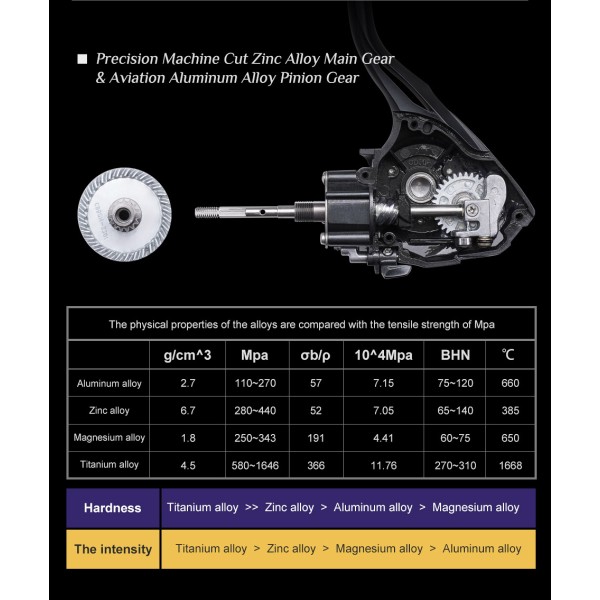 ■ Precision Machine Cut Zinc Alloy Main Gear & Aviation Aluminum Alloy Pinion Gear

The physical properties of the alloys are compared with the tensile strength of Mpa

| | g/cm^3 | Mpa | σb/ρ | 10^4Mpa | BHN | ℃ |
|---|---|---|---|---|---|---|
| Aluminum alloy | 2.7 | 110~270 | 57 | 7.15 | 75~120 | 660 |
| Zinc alloy | 6.7 | 280~440 | 52 | 7.05 | 65~140 | 385 |
| Magnesium alloy | 1.8 | 250~343 | 191 | 4.41 | 60~75 | 650 |
| Titanium alloy | 4.5 | 580~1646 | 366 | 11.76 | 270~310 | 1668 |

| Hardness | Titanium alloy >> Zinc alloy > Aluminum alloy > Magnesium alloy |
|---|---|
| The intensity | Titanium alloy > Zinc alloy > Magnesium alloy > Aluminum alloy |